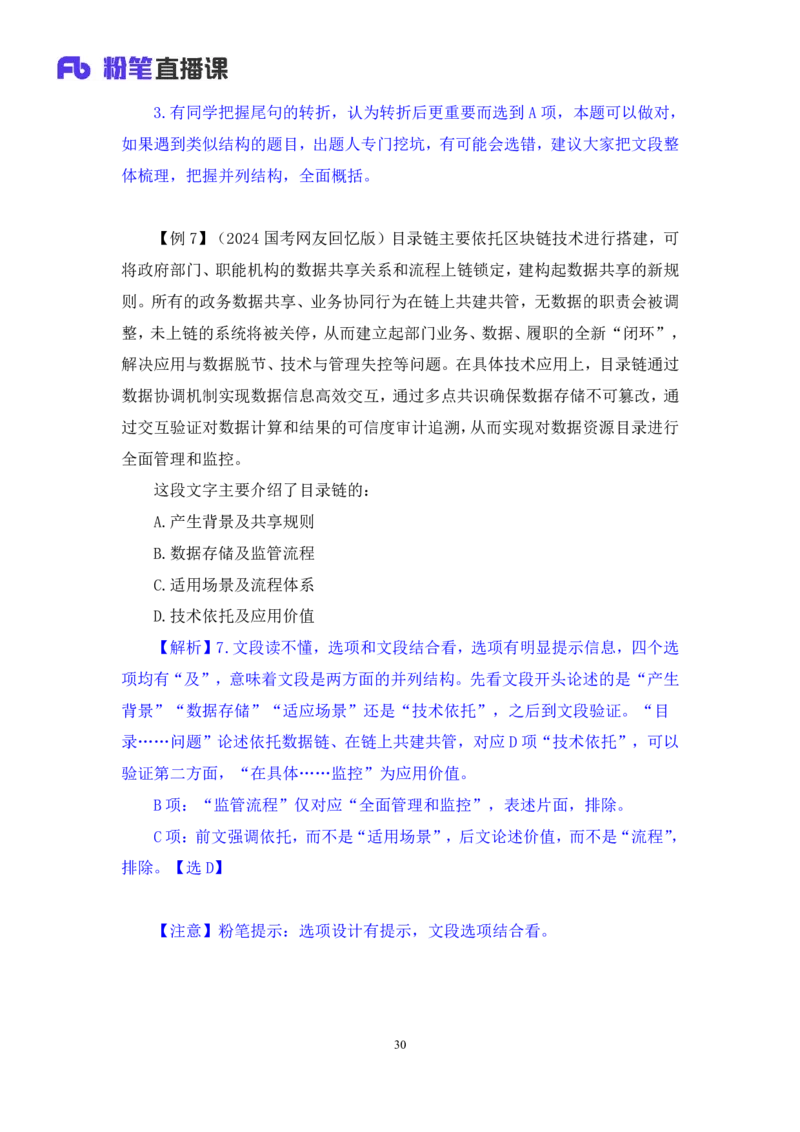 Fb 粉笔直播课

3.有同学把握尾句的转折，认为转折后更重要而选到 A 项，本题可以做对，如果遇到类似结构的题目，出题人专门挖坑，有可能会选错，建议大家把文段整体梳理，把握并列结构，全面概括。

【例 7】（2024 国考网友回忆版）目录链主要依托区块链技术进行搭建，可将政府部门、职能机构的数据共享关系和流程上链锁定，建构起数据共享的新规则。所有的政务数据共享、业务协同行为在链上共建共管，无数据的职责会被调整，未上链的系统将被关停，从而建立起部门业务、数据、履职的全新“闭环”，解决应用与数据脱节、技术与管理失控等问题。在具体技术应用上，目录链通过数据协调机制实现数据信息高效交互，通过多点共识确保数据存储不可篡改，通过交互验证对数据计算和结果的可信度审计追溯，从而实现对数据资源目录进行全面管理和监控。

这段文字主要介绍了目录链的：

A.产生背景及共享规则

B.数据存储及监管流程

C.适用场景及流程体系

D.技术依托及应用价值

【解析】7.文段读不懂，选项和文段结合看，选项有明显提示信息，四个选项均有“及”，意味着文段是两方面的并列结构。先看文段开头论述的是“产生背景”“数据存储”“适应场景”还是“技术依托”，之后到文段验证。“目录……问题”论述依托数据链、在链上共建共管，对应 D 项“技术依托”，可以验证第二方面，“在具体……监控”为应用价值。

B 项：“监管流程”仅对应“全面管理和监控”，表述片面，排除。

C 项：前文强调依托，而不是“适用场景”，后文论述价值，而不是“流程”，排除。【选 D】

【注意】粉笔提示：选项设计有提示，文段选项结合看。

30